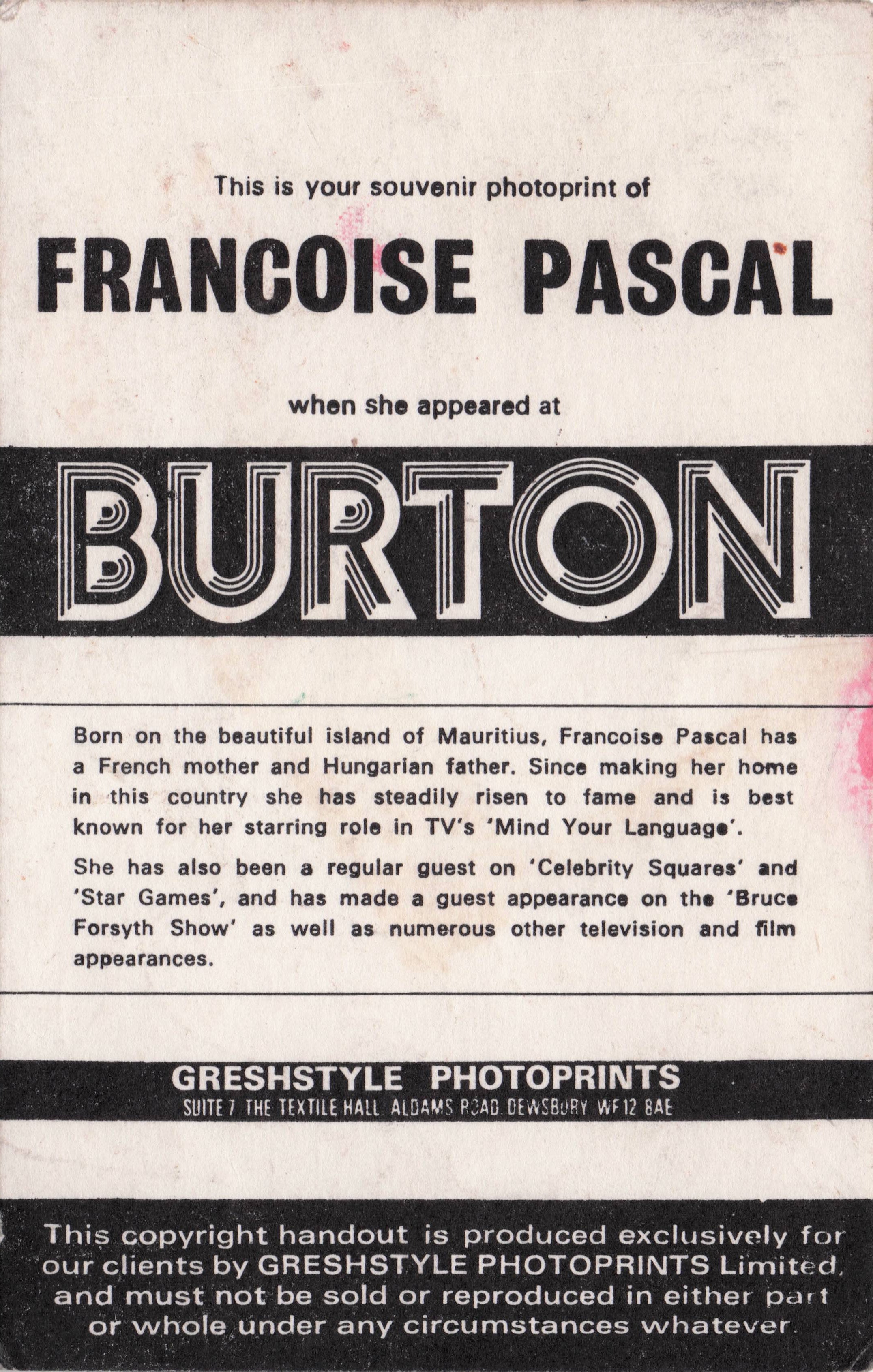 This is your souvenir photoprint of

FRANCOISE PASCAL

when she appeared at

BURTON

Born on the beautiful island of Mauritius, Francoise Pascal has a French mother and Hungarian father. Since making her home in this country she has steadily risen to fame and is best known for her starring role in TV's 'Mind Your Language'.

She has also been a regular guest on 'Celebrity Squares' and 'Star Games', and has made a guest appearance on the 'Bruce Forsyth Show' as well as numerous other television and film appearances.

GRESHSTYLE PHOTOPRINTS
SUITE 7 THE TEXTILE HALL ALDAMS ROAD DEWSBURY WF12 8AE

This copyright handout is produced exclusively for our clients by GRESHSTYLE PHOTOPRINTS Limited, and must not be sold or reproduced in either part or whole under any circumstances whatever.